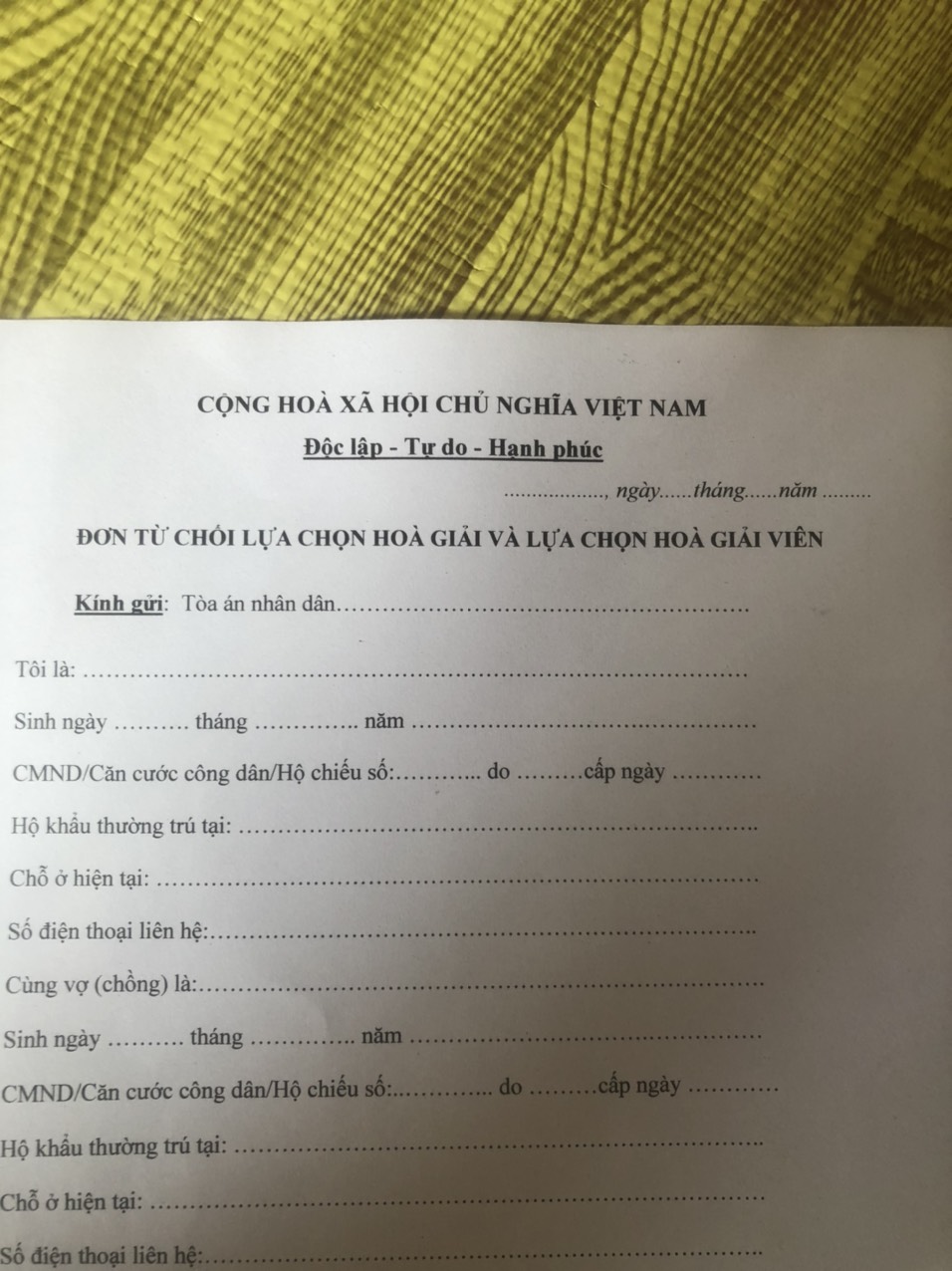 CỘNG HOÀ XÃ HỘI CHỦ NGHĨA VIỆT NAM
Độc lập - Tự do - Hạnh phúc

____, ngày____tháng____năm ____

ĐƠN TỪ CHỐI LỰA CHỌN HOÀ GIẢI VÀ LỰA CHỌN HOÀ GIẢI VIÊN

Kính gửi: Tòa án nhân dân____

Tôi là: ____

Sinh ngày ____ tháng ____ năm ____

CMND/Căn cước công dân/Hộ chiếu số:____ do ____cấp ngày ____

Hộ khẩu thường trú tại: ____

Chỗ ở hiện tại: ____

Số điện thoại liên hệ:____

Cùng vợ (chồng) là:____

Sinh ngày ____ tháng ____ năm ____

CMND/Căn cước công dân/Hộ chiếu số:____ do ____cấp ngày ____

Hộ khẩu thường trú tại: ____

Chỗ ở hiện tại: ____

Số điện thoại liên hệ:____